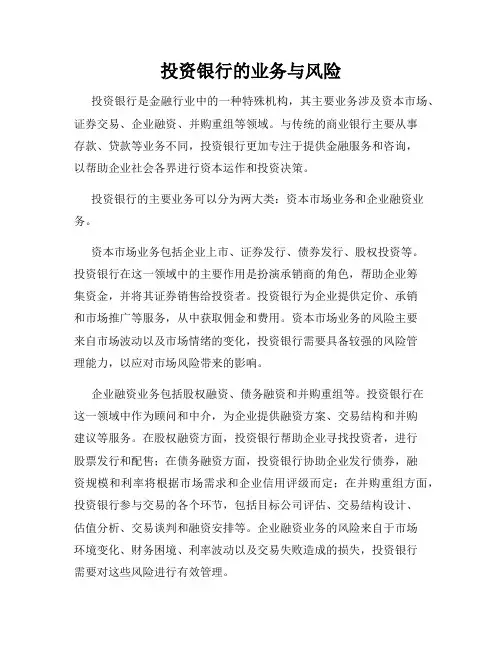 投资银行的业务与风险

投资银行是金融行业中的一种特殊机构，其主要业务涉及资本市场、证券交易、企业融资、并购重组等领域。与传统的商业银行主要从事存款、贷款等业务不同，投资银行更加专注于提供金融服务和咨询，以帮助企业社会各界进行资本运作和投资决策。

投资银行的主要业务可以分为两大类：资本市场业务和企业融资业务。

资本市场业务包括企业上市、证券发行、债券发行、股权投资等。投资银行在这一领域中的主要作用是扮演承销商的角色，帮助企业筹集资金，并将其证券销售给投资者。投资银行为企业提供定价、承销和市场推广等服务，从中获取佣金和费用。资本市场业务的风险主要来自市场波动以及市场情绪的变化，投资银行需要具备较强的风险管理能力，以应对市场风险带来的影响。

企业融资业务包括股权融资、债务融资和并购重组等。投资银行在这一领域中作为顾问和中介，为企业提供融资方案、交易结构和并购建议等服务。在股权融资方面，投资银行帮助企业寻找投资者，进行股票发行和配售；在债务融资方面，投资银行协助企业发行债券，融资规模和利率将根据市场需求和企业信用评级而定；在并购重组方面，投资银行参与交易的各个环节，包括目标公司评估、交易结构设计、估值分析、交易谈判和融资安排等。企业融资业务的风险来自于市场环境变化、财务困境、利率波动以及交易失败造成的损失，投资银行需要对这些风险进行有效管理。